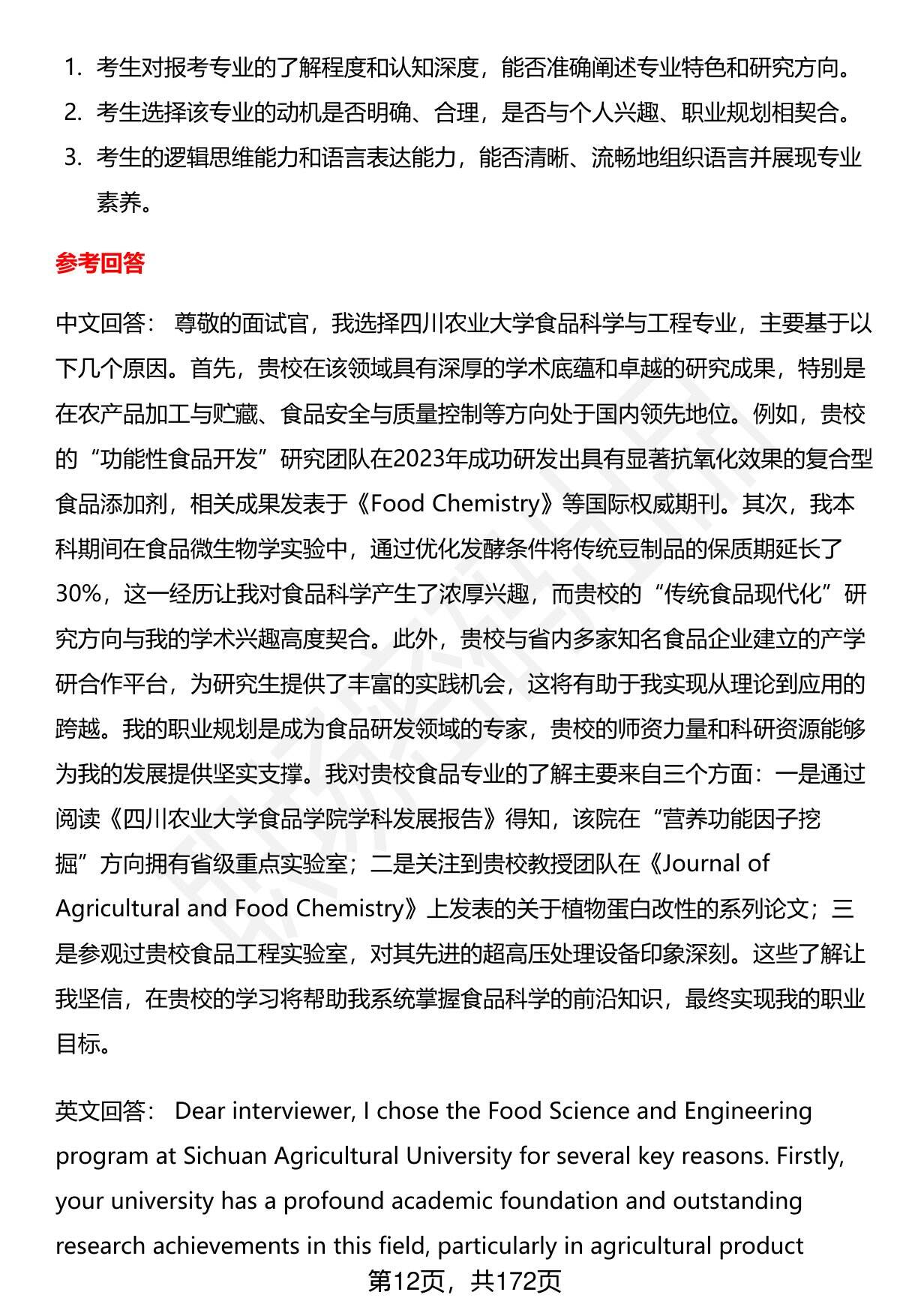 1. 考生对报考专业的了解程度和认知深度，能否准确阐述专业特色和研究方向。
2. 考生选择该专业的动机是否明确、合理，是否与个人兴趣、职业规划相契合。
3. 考生的逻辑思维能力和语言表达能力，能否清晰、流畅地组织语言并展现专业素养。

参考回答

中文回答： 尊敬的面试官，我选择四川农业大学食品科学与工程专业，主要基于以下几个原因。首先，贵校在该领域具有深厚的学术底蕴和卓越的研究成果，特别是在农产品加工与贮藏、食品安全与质量控制等方向处于国内领先地位。例如，贵校的“功能性食品开发”研究团队在2023年成功研发出具有显著抗氧化效果的复合型食品添加剂，相关成果发表于《Food Chemistry》等国际权威期刊。其次，我本科期间在食品微生物学实验中，通过优化发酵条件将传统豆制品的保质期延长了30%，这一经历让我对食品科学产生了浓厚兴趣，而贵校的“传统食品现代化”研究方向与我的学术兴趣高度契合。此外，贵校与省内多家知名食品企业建立的产学研合作平台，为研究生提供了丰富的实践机会，这将有助于我实现从理论到应用的跨越。我的职业规划是成为食品研发领域的专家，贵校的师资力量和科研资源能够为我的发展提供坚实支撑。我对贵校食品专业的了解主要来自三个方面：一是通过阅读《四川农业大学食品学院学科发展报告》得知，该院在“营养功能因子挖掘”方向拥有省级重点实验室；二是关注到贵校教授团队在《Journal of Agricultural and Food Chemistry》上发表的关于植物蛋白改性的系列论文；三是参观过贵校食品工程实验室，对其先进的超高压处理设备印象深刻。这些了解让我坚信，在贵校的学习将帮助我系统掌握食品科学的前沿知识，最终实现我的职业目标。

英文回答： Dear interviewer, I chose the Food Science and Engineering program at Sichuan Agricultural University for several key reasons. Firstly, your university has a profound academic foundation and outstanding research achievements in this field, particularly in agricultural product

第12页，共172页